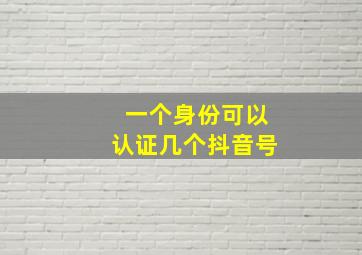 一个身份可以
认证几个抖音号